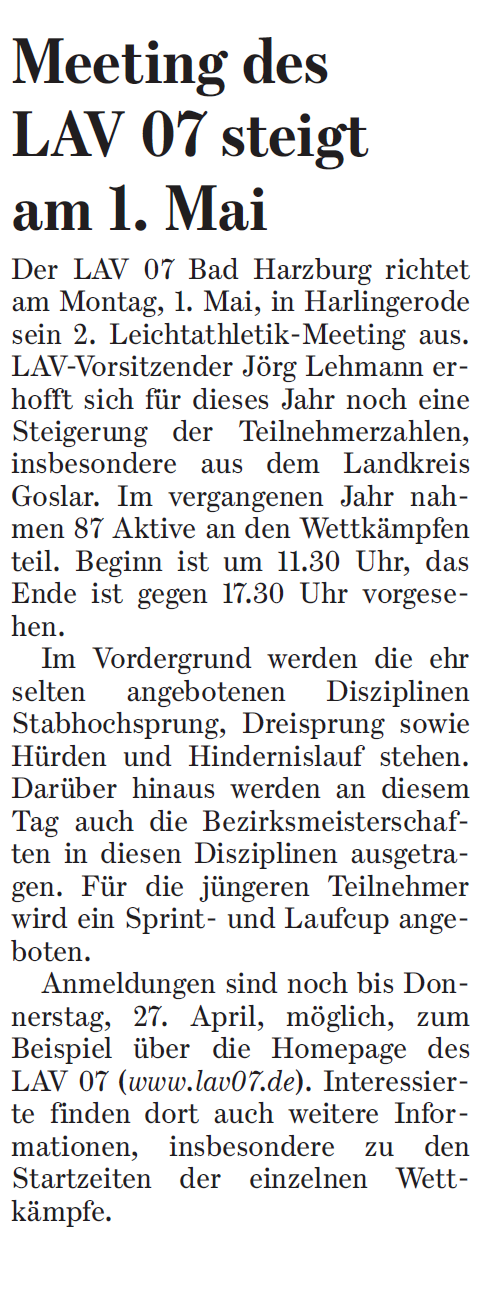 Meeting des LAV 07 steigt am 1. Mai

Der LAV 07 Bad Harzburg richtet am Montag, 1. Mai, in Harlingerode sein 2. Leichtathletik-Meeting aus. LAV-Vorsitzender Jörg Lehmann erhofft sich für dieses Jahr noch eine Steigerung der Teilnehmerzahlen, insbesondere aus dem Landkreis Goslar. Im vergangenen Jahr nahmen 87 Aktive an den Wettkämpfen teil. Beginn ist um 11.30 Uhr, das Ende ist gegen 17.30 Uhr vorgesehen.

Im Vordergrund werden die ehr selten angebotenen Disziplinen Stabhochsprung, Dreisprung sowie Hürden und Hindernislauf stehen. Darüber hinaus werden an diesem Tag auch die Bezirksmeisterschaften in diesen Disziplinen ausgetragen. Für die jüngeren Teilnehmer wird ein Sprint- und Laufcup angeboten.

Anmeldungen sind noch bis Donnerstag, 27. April, möglich, zum Beispiel über die Homepage des LAV 07 (www.lav07.de). Interessierte finden dort auch weitere Informationen, insbesondere zu den Startzeiten der einzelnen Wettkämpfe.